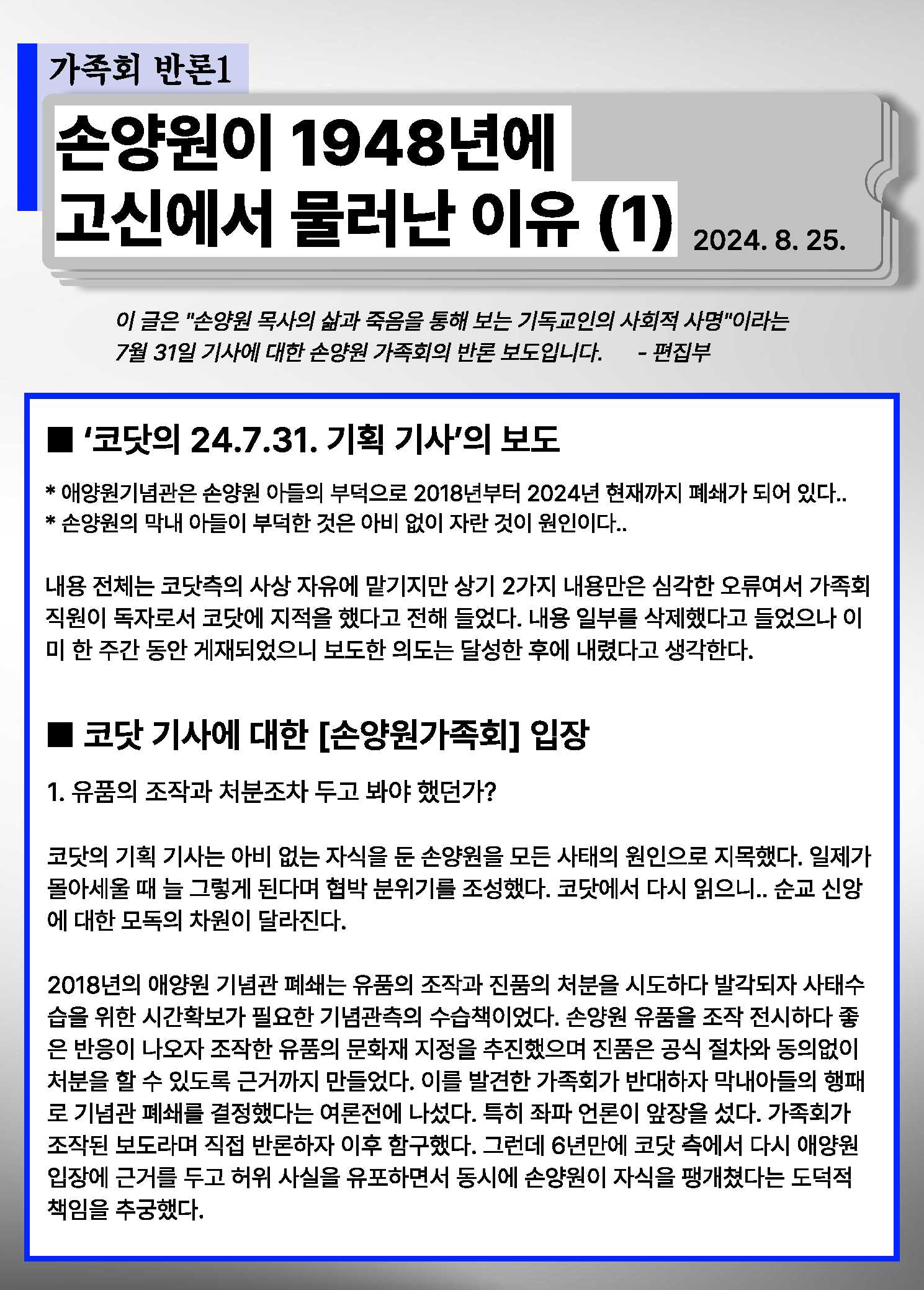 가족회 반론1

손양원이 1948년에 고신에서 물러난 이유 (1)

2024. 8. 25.

이 글은 "손양원 목사의 삶과 죽음을 통해 보는 기독교인의 사회적 사명"이라는 7월 31일 기사에 대한 손양원 가족회의 반론 보도입니다. - 편집부

■ '코닷의 24.7.31. 기획 기사'의 보도

* 애양원기념관은 손양원 아들의 부덕으로 2018년부터 2024년 현재까지 폐쇄가 되어 있다..
* 손양원의 막내 아들이 부덕한 것은 아비 없이 자란 것이 원인이다..

내용 전체는 코닷측의 사상 자유에 맡기지만 상기 2가지 내용만은 심각한 오류여서 가족회 직원이 독자로서 코닷에 지적을 했다고 전해 들었다. 내용 일부를 삭제했다고 들었으나 이미 한 주간 동안 게재되었으니 보도한 의도는 달성한 후에 내렸다고 생각한다.

■ 코닷 기사에 대한 [손양원가족회] 입장

1. 유품의 조작과 처분조차 두고 봐야 했던가?

코닷의 기획 기사는 아비 없는 자식을 둔 손양원을 모든 사태의 원인으로 지목했다. 일제가 몰아세울 때 늘 그렇게 된다며 협박 분위기를 조성했다. 코닷에서 다시 읽으니.. 순교 신앙에 대한 모독의 차원이 달라진다.

2018년의 애양원 기념관 폐쇄는 유품의 조작과 진품의 처분을 시도하다 발각되자 사태수습을 위한 시간확보가 필요한 기념관측의 수습책이었다. 손양원 유품을 조작 전시하다 좋은 반응이 나오자 조작한 유품의 문화재 지정을 추진했으며 진품은 공식 절차와 동의없이 처분을 할 수 있도록 근거까지 만들었다. 이를 발견한 가족회가 반대하자 막내아들의 행패로 기념관 폐쇄를 결정했다는 여론전에 나섰다. 특히 좌파 언론이 앞장을 섰다. 가족회가 조작된 보도라며 직접 반론하자 이후 함구했다. 그런데 6년만에 코닷 측에서 다시 애양원 입장에 근거를 두고 허위 사실을 유포하면서 동시에 손양원이 자식을 팽개쳤다는 도덕적 책임을 추궁했다.